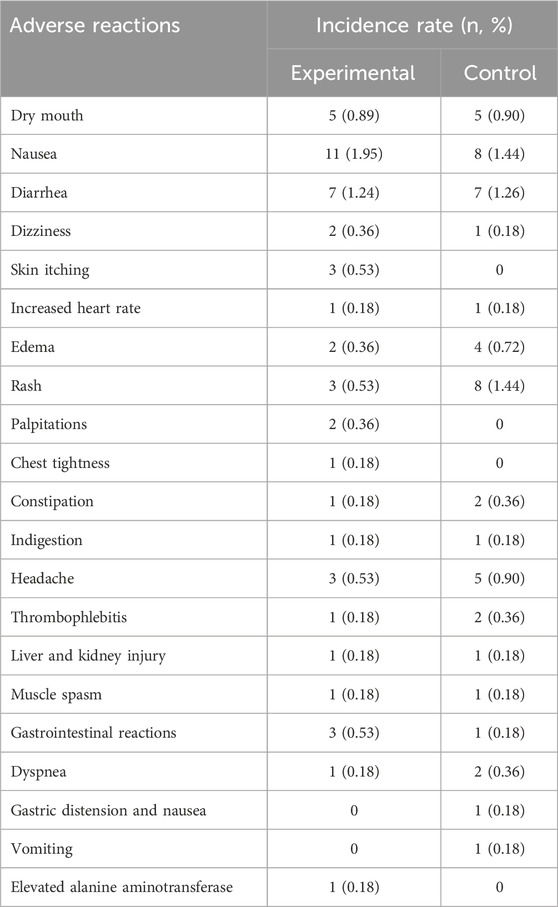 | Adverse reactions | Incidence rate (n, %) | |
|---|---|---|
| | Experimental | Control |
| Dry mouth | 5 (0.89) | 5 (0.90) |
| Nausea | 11 (1.95) | 8 (1.44) |
| Diarrhea | 7 (1.24) | 7 (1.26) |
| Dizziness | 2 (0.36) | 1 (0.18) |
| Skin itching | 3 (0.53) | 0 |
| Increased heart rate | 1 (0.18) | 1 (0.18) |
| Edema | 2 (0.36) | 4 (0.72) |
| Rash | 3 (0.53) | 8 (1.44) |
| Palpitations | 2 (0.36) | 0 |
| Chest tightness | 1 (0.18) | 0 |
| Constipation | 1 (0.18) | 2 (0.36) |
| Indigestion | 1 (0.18) | 1 (0.18) |
| Headache | 3 (0.53) | 5 (0.90) |
| Thrombophlebitis | 1 (0.18) | 2 (0.36) |
| Liver and kidney injury | 1 (0.18) | 1 (0.18) |
| Muscle spasm | 1 (0.18) | 1 (0.18) |
| Gastrointestinal reactions | 3 (0.53) | 1 (0.18) |
| Dyspnea | 1 (0.18) | 2 (0.36) |
| Gastric distension and nausea | 0 | 1 (0.18) |
| Vomiting | 0 | 1 (0.18) |
| Elevated alanine aminotransferase | 1 (0.18) | 0 |